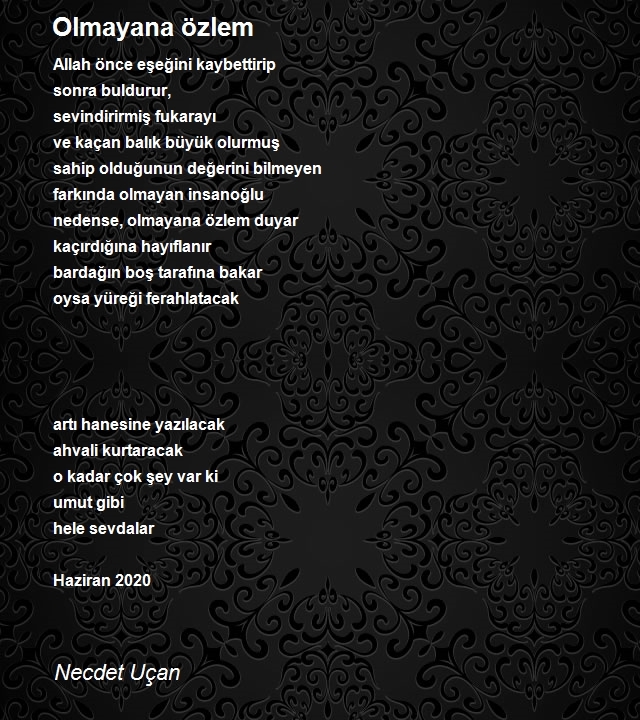 Olmayana özlem

Allah önce eşeğini kaybettirip
sonra buldurur,
sevindirirmiş fukarayı
ve kaçan balık büyük olurmuş
sahip olduğunun değerini bilmeyen
farkında olmayan insanoğlu
nedense, olmayana özlem duyar
kaçırdığına hayıflanır
bardağın boş tarafına bakar
oysa yüreği ferahlatacak

artı hanesine yazılacak
ahvali kurtaracak
o kadar çok şey var ki
umut gibi
hele sevdalar

Haziran 2020

Necdet Uçan